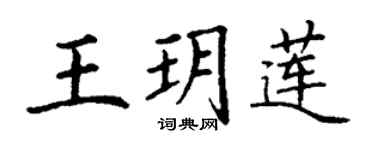 王玥莲

词典网